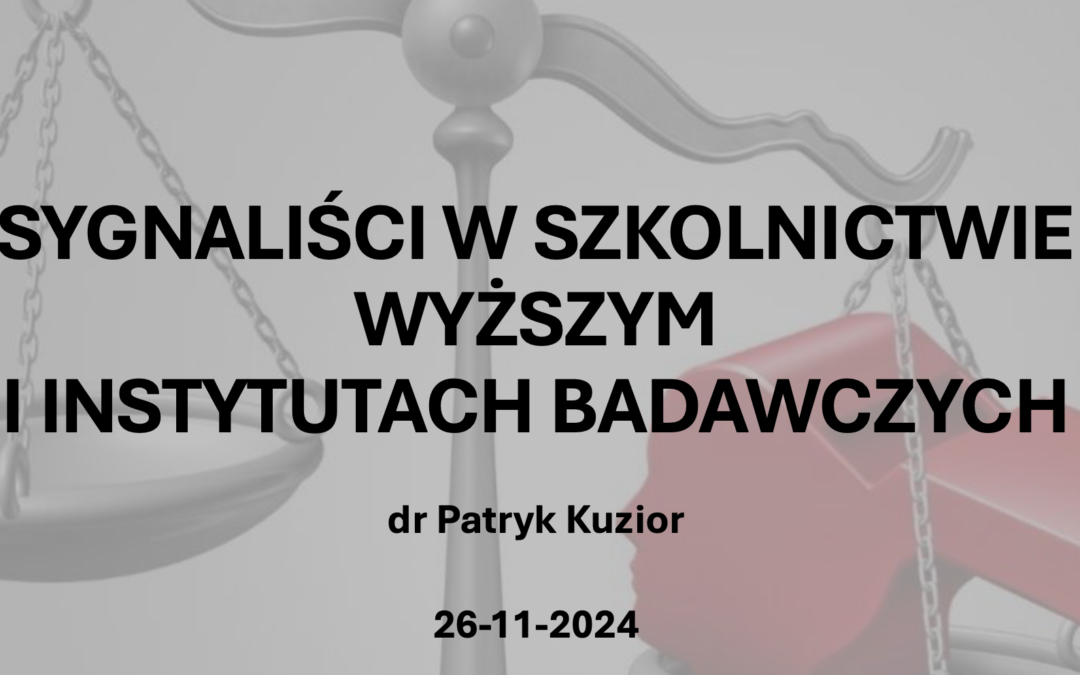 SYGNALIŚCI W SZKOLNICTWIE WYŻSZYM
I INSTYTUTACH BADAWCZYCH

dr Patryk Kuzior

26-11-2024